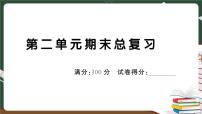 第二单元期末总复习

满分：100 分　试卷得分：________